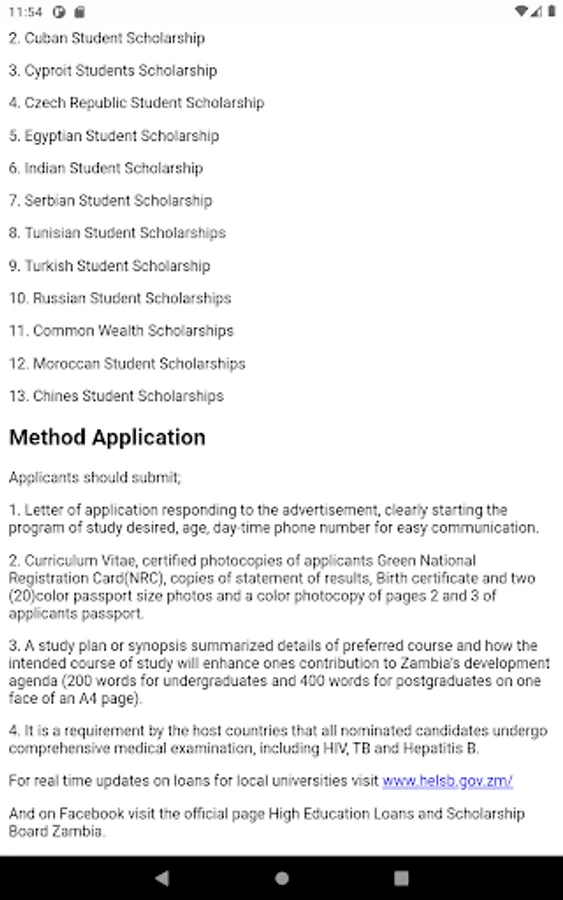 11:54

2. Cuban Student Scholarship

3. Cyproit Students Scholarship

4. Czech Republic Student Scholarship

5. Egyptian Student Scholarship

6. Indian Student Scholarship

7. Serbian Student Scholarship

8. Tunisian Student Scholarships

9. Turkish Student Scholarship

10. Russian Student Scholarships

11. Common Wealth Scholarships

12. Moroccan Student Scholarships

13. Chines Student Scholarships

Method Application

Applicants should submit;

1. Letter of application responding to the advertisement, clearly starting the program of study desired, age, day-time phone number for easy communication.

2. Curriculum Vitae, certified photocopies of applicants Green National Registration Card(NRC), copies of statement of results, Birth certificate and two (20)color passport size photos and a color photocopy of pages 2 and 3 of applicants passport.

3. A study plan or synopsis summarized details of preferred course and how the intended course of study will enhance ones contribution to Zambia's development agenda (200 words for undergraduates and 400 words for postgraduates on one face of an A4 page).

4. It is a requirement by the host countries that all nominated candidates undergo comprehensive medical examination, including HIV, TB and Hepatitis B.

For real time updates on loans for local universities visit www.helsb.gov.zm/

And on Facebook visit the official page High Education Loans and Scholarship Board Zambia.